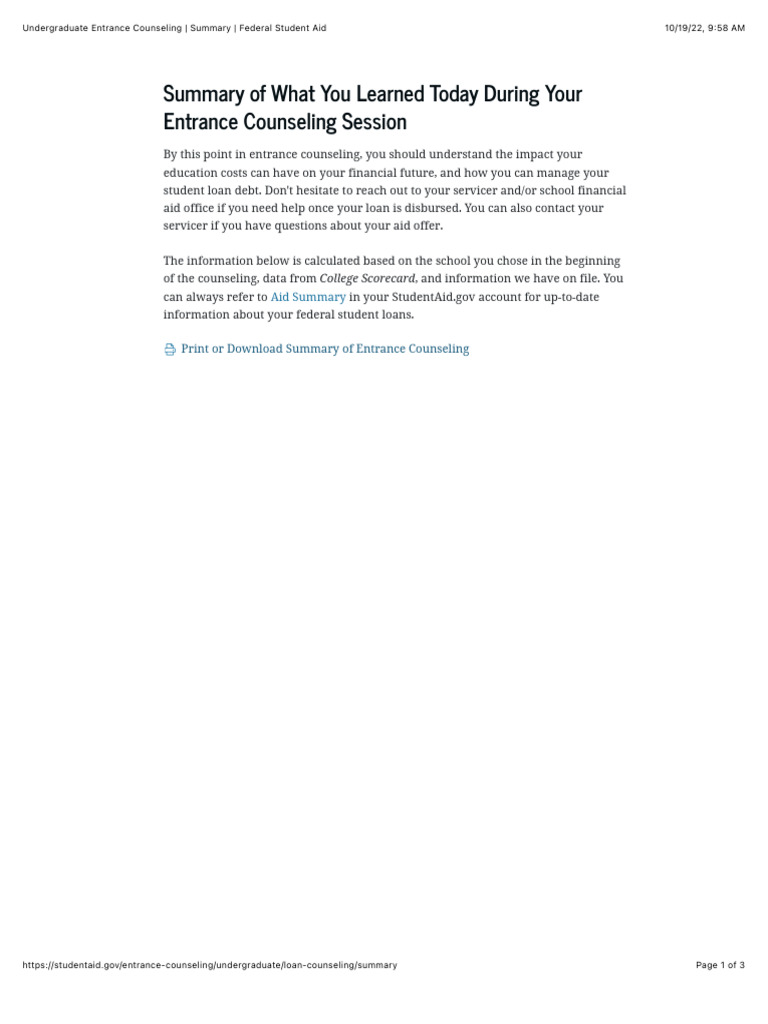 Undergraduate Entrance Counseling | Summary | Federal Student Aid

10/19/22, 9:58 AM

Summary of What You Learned Today During Your Entrance Counseling Session

By this point in entrance counseling, you should understand the impact your education costs can have on your financial future, and how you can manage your student loan debt. Don't hesitate to reach out to your servicer and/or school financial aid office if you need help once your loan is disbursed. You can also contact your servicer if you have questions about your aid offer.

The information below is calculated based on the school you chose in the beginning of the counseling, data from College Scorecard, and information we have on file. You can always refer to Aid Summary in your StudentAid.gov account for up-to-date information about your federal student loans.

Print or Download Summary of Entrance Counseling

https://studentaid.gov/entrance-counseling/undergraduate/loan-counseling/summary

Page 1 of 3